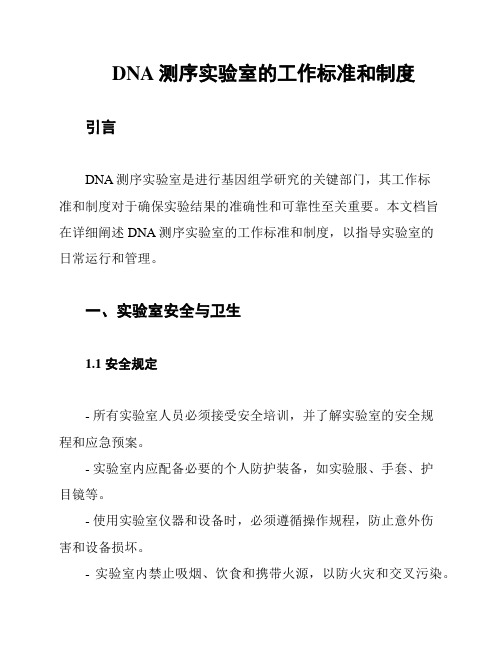 DNA 测序实验室的工作标准和制度

引言

DNA 测序实验室是进行基因组学研究的关键部门，其工作标准和制度对于确保实验结果的准确性和可靠性至关重要。本文档旨在详细阐述 DNA 测序实验室的工作标准和制度，以指导实验室的日常运行和管理。

一、实验室安全与卫生

1.1 安全规定

- 所有实验室人员必须接受安全培训，并了解实验室的安全规程和应急预案。
- 实验室内应配备必要的个人防护装备，如实验服、手套、护目镜等。
- 使用实验室仪器和设备时，必须遵循操作规程，防止意外伤害和设备损坏。
- 实验室内禁止吸烟、饮食和携带火源，以防火灾和交叉污染。